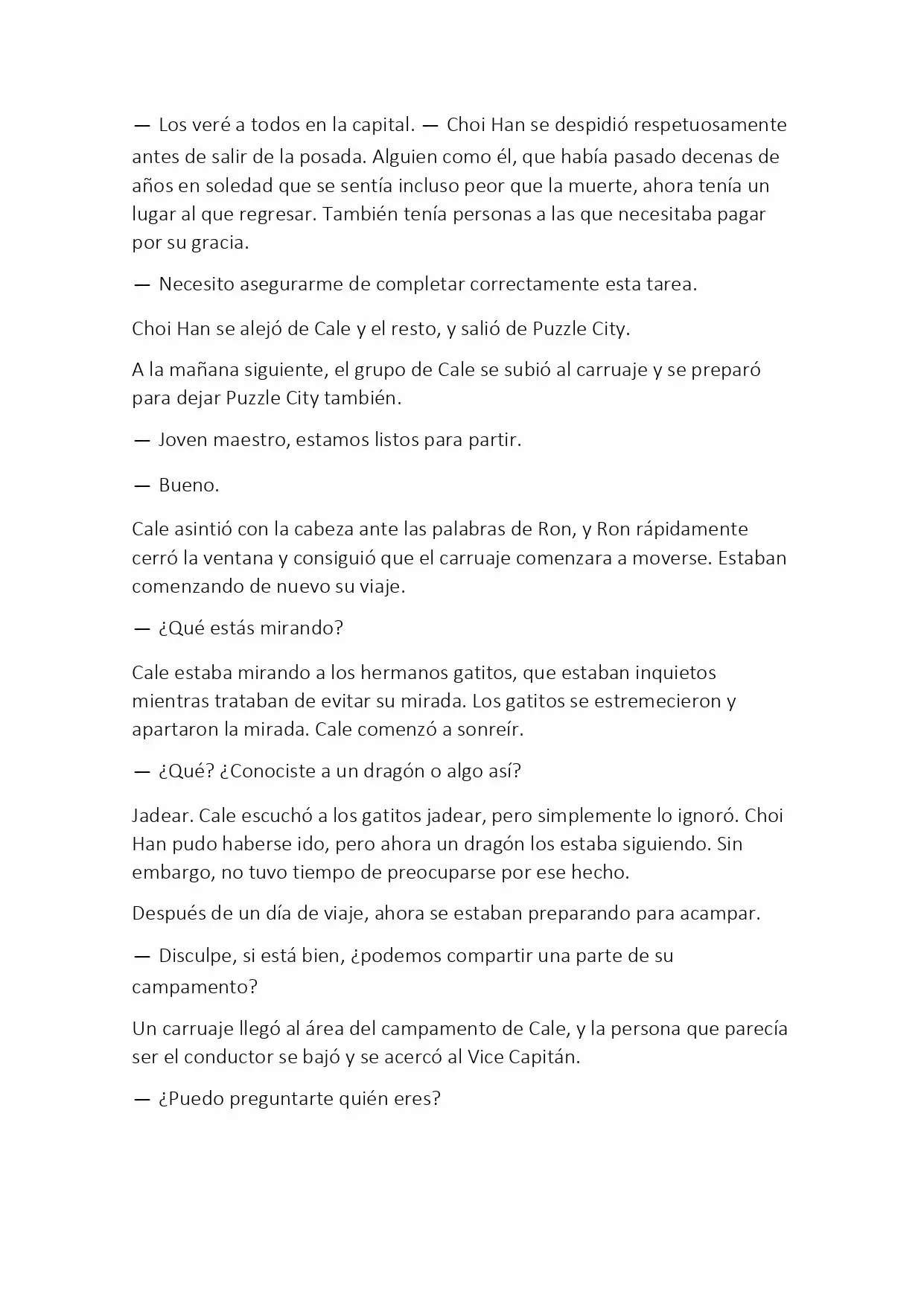 — Los veré a todos en la capital. — Choi Han se despidió respetuosamente antes de salir de la posada. Alguien como él, que había pasado decenas de años en soledad que se sentía incluso peor que la muerte, ahora tenía un lugar al que regresar. También tenía personas a las que necesitaba pagar por su gracia.

— Necesito asegurarme de completar correctamente esta tarea.

Choi Han se alejó de Cale y el resto, y salió de Puzzle City.

A la mañana siguiente, el grupo de Cale se subió al carruaje y se preparó para dejar Puzzle City también.

— Joven maestro, estamos listos para partir.

— Bueno.

Cale asintió con la cabeza ante las palabras de Ron, y Ron rápidamente cerró la ventana y consiguió que el carruaje comenzara a moverse. Estaban comenzando de nuevo su viaje.

— ¿Qué estás mirando?

Cale estaba mirando a los hermanos gatitos, que estaban inquietos mientras trataban de evitar su mirada. Los gatitos se estremecieron y apartaron la mirada. Cale comenzó a sonreír.

— ¿Qué? ¿Conociste a un dragón o algo así?

Jadear. Cale escuchó a los gatitos jadear, pero simplemente lo ignoró. Choi Han pudo haberse ido, pero ahora un dragón los estaba siguiendo. Sin embargo, no tuvo tiempo de preocuparse por ese hecho.

Después de un día de viaje, ahora se estaban preparando para acampar.

— Disculpe, si está bien, ¿podemos compartir una parte de su campamento?

Un carruaje llegó al área del campamento de Cale, y la persona que parecía ser el conductor se bajó y se acercó al Vice Capitán.

— ¿Puedo preguntarte quién eres?